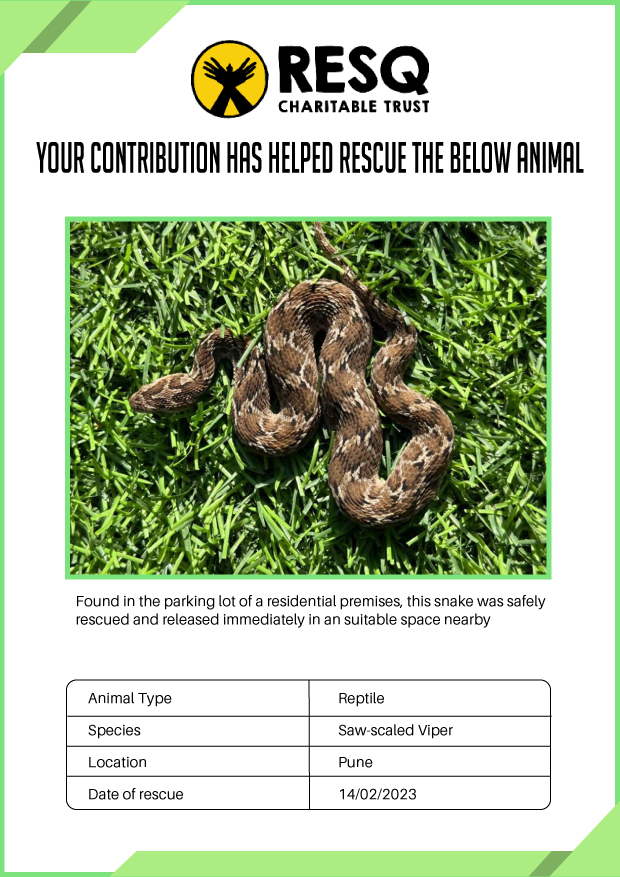 RESQ
CHARITABLE TRUST

YOUR CONTRIBUTION HAS HELPED RESCUE THE BELOW ANIMAL

Found in the parking lot of a residential premises, this snake was safely rescued and released immediately in an suitable space nearby

| Animal Type | Reptile |
|---|---|
| Species | Saw-scaled Viper |
| Location | Pune |
| Date of rescue | 14/02/2023 |